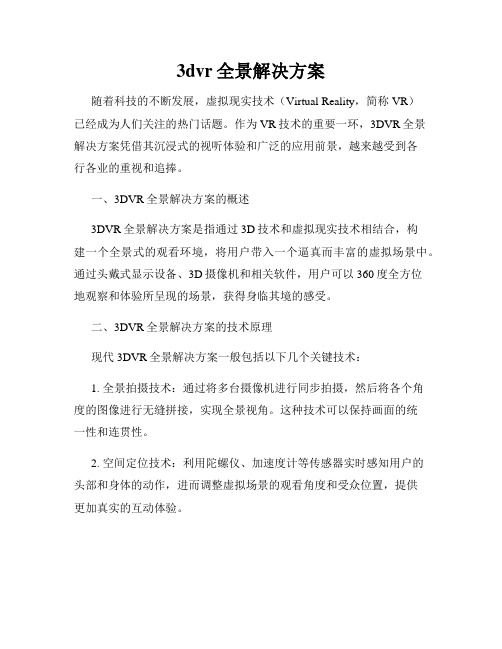 3dvr 全景解决方案

随着科技的不断发展，虚拟现实技术（Virtual Reality，简称 VR）已经成为人们关注的热门话题。作为 VR 技术的重要一环，3DVR 全景解决方案凭借其沉浸式的视听体验和广泛的应用前景，越来越受到各行各业的重视和追捧。

一、3DVR 全景解决方案的概述

3DVR 全景解决方案是指通过 3D 技术和虚拟现实技术相结合，构建一个全景式的观看环境，将用户带入一个逼真而丰富的虚拟场景中。通过头戴式显示设备、3D 摄像机和相关软件，用户可以 360 度全方位地观察和体验所呈现的场景，获得身临其境的感受。

二、3DVR 全景解决方案的技术原理

现代 3DVR 全景解决方案一般包括以下几个关键技术：

1. 全景拍摄技术：通过将多台摄像机进行同步拍摄，然后将各个角度的图像进行无缝拼接，实现全景视角。这种技术可以保持画面的统一性和连贯性。

2. 空间定位技术：利用陀螺仪、加速度计等传感器实时感知用户的头部和身体的动作，进而调整虚拟场景的观看角度和受众位置，提供更加真实的互动体验。